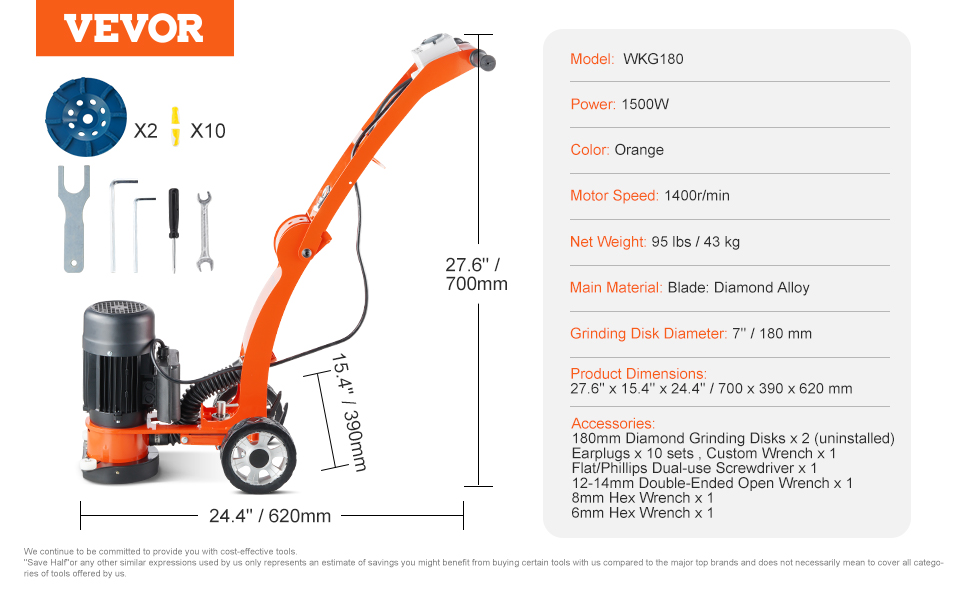 VEVOR

X2 X10

27.6'' / 700mm

15.4'' / 390mm

24.4'' / 620mm

Model: WKG180

Power: 1500W

Color: Orange

Motor Speed: 1400r/min

Net Weight: 95 lbs / 43 kg

Main Material: Blade: Diamond Alloy

Grinding Disk Diameter: 7'' / 180 mm

Product Dimensions:
27.6'' x 15.4'' x 24.4'' / 700 x 390 x 620 mm

Accessories:
180mm Diamond Grinding Disks x 2 (uninstalled)
Earplugs x 10 sets , Custom Wrench x 1
Flat/Phillips Dual-use Screwdriver x 1
12-14mm Double-Ended Open Wrench x 1
8mm Hex Wrench x 1
6mm Hex Wrench x 1

We continue to be committed to provide you with cost-effective tools.
"Save Half"or any other similar expressions used by us only represents an estimate of savings you might benefit from buying certain tools with us compared to the major top brands and does not necessarily mean to cover all categories of tools offered by us.